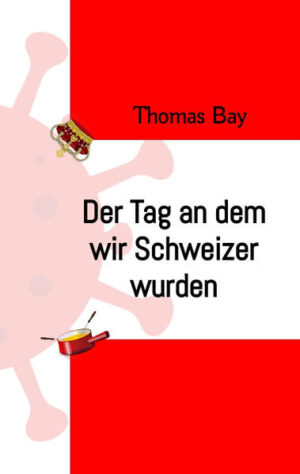 Thomas Bay

Der Tag an dem wir Schweizer wurden